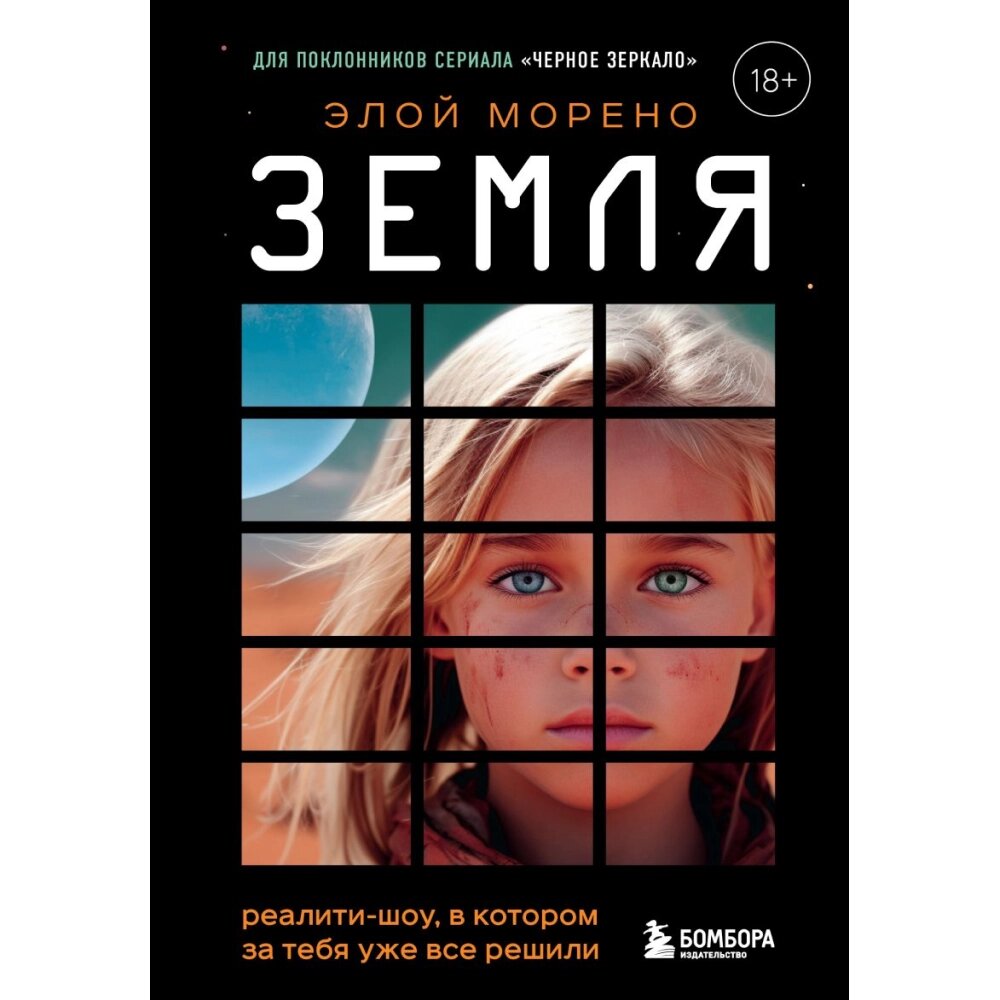 ДЛЯ ПОКЛОННИКОВ СЕРИАЛА «ЧЕРНОЕ ЗЕРКАЛО»

18+

ЭЛОЙ МОРЕНО

ЗЕМЛЯ

реалити-шоу, в котором за тебя уже все решили

БОМБОРА
ИЗДАТЕЛЬСТВО